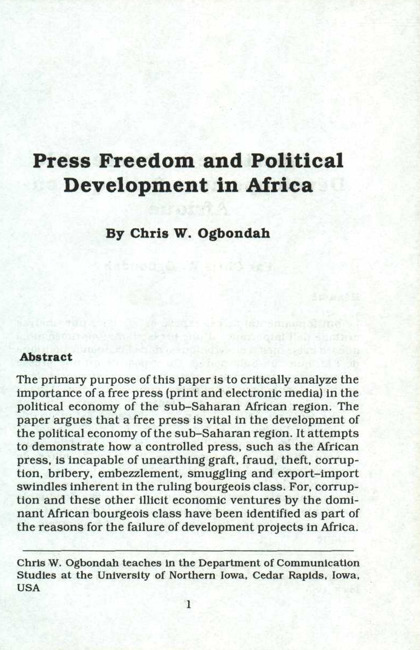 Press Freedom and Political Development in Africa

By Chris W. Ogbondah

Abstract

The primary purpose of this paper is to critically analyze the importance of a free press (print and electronic media) in the political economy of the sub–Saharan African region. The paper argues that a free press is vital in the development of the political economy of the sub–Saharan region. It attempts to demonstrate how a controlled press, such as the African press, is incapable of unearthing graft, fraud, theft, corruption, bribery, embezzlement, smuggling and export–import swindles inherent in the ruling bourgeois class. For, corruption and these other illicit economic ventures by the dominant African bourgeois class have been identified as part of the reasons for the failure of development projects in Africa.

Chris W. Ogbondah teaches in the Department of Communication Studies at the University of Northern Iowa, Cedar Rapids, Iowa, USA

1